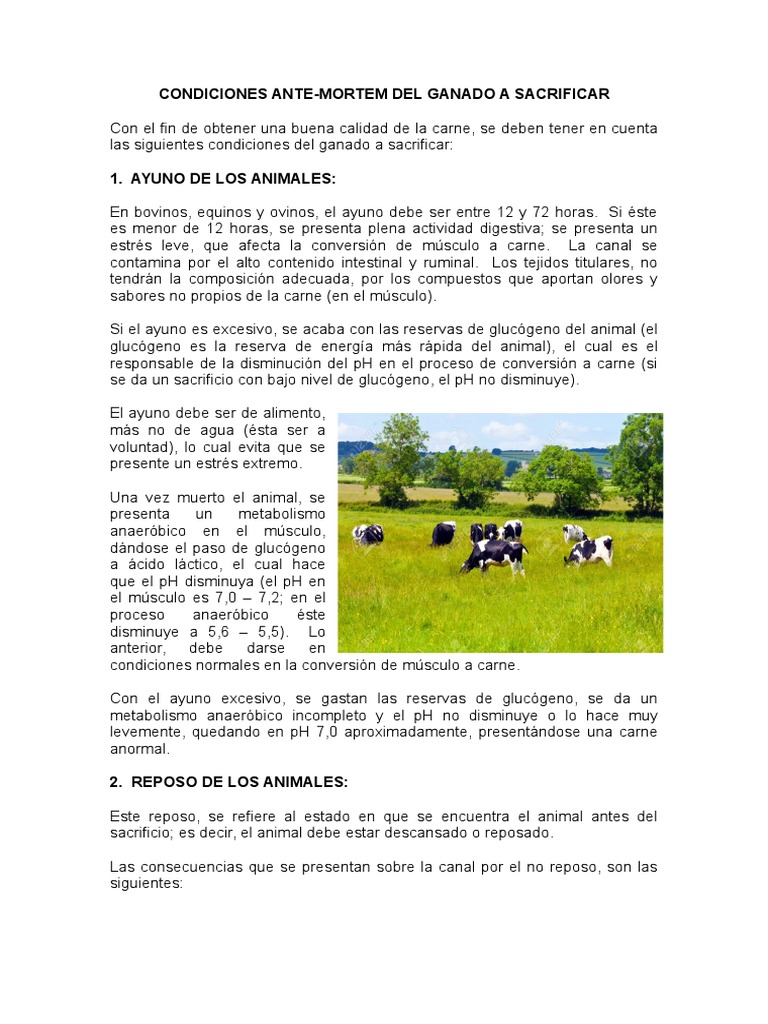 CONDICIONES ANTE-MORTEM DEL GANADO A SACRIFICAR

Con el fin de obtener una buena calidad de la carne, se deben tener en cuenta las siguientes condiciones del ganado a sacrificar:

1. AYUNO DE LOS ANIMALES:

En bovinos, equinos y ovinos, el ayuno debe ser entre 12 y 72 horas. Si éste es menor de 12 horas, se presenta plena actividad digestiva; se presenta un estrés leve, que afecta la conversión de músculo a carne. La canal se contamina por el alto contenido intestinal y ruminal. Los tejidos titulares, no tendrán la composición adecuada, por los compuestos que aportan olores y sabores no propios de la carne (en el músculo).

Si el ayuno es excesivo, se acaba con las reservas de glucógeno del animal (el glucógeno es la reserva de energía más rápida del animal), el cual es el responsable de la disminución del pH en el proceso de conversión a carne (si se da un sacrificio con bajo nivel de glucógeno, el pH no disminuye).

El ayuno debe ser de alimento, más no de agua (ésta ser a voluntad), lo cual evita que se presente un estrés extremo.

Una vez muerto el animal, se presenta un metabolismo anaeróbico en el músculo, dándose el paso de glucógeno a ácido láctico, el cual hace que el pH disminuya (el pH en el músculo es 7,0 – 7,2; en el proceso anaeróbico éste disminuye a 5,6 – 5,5). Lo anterior, debe darse en condiciones normales en la conversión de músculo a carne.

Con el ayuno excesivo, se gastan las reservas de glucógeno, se da un metabolismo anaeróbico incompleto y el pH no disminuye o lo hace muy levemente, quedando en pH 7,0 aproximadamente, presentándose una carne anormal.

2. REPOSO DE LOS ANIMALES:

Este reposo, se refiere al estado en que se encuentra el animal antes del sacrificio; es decir, el animal debe estar descansado o reposado.

Las consecuencias que se presentan sobre la canal por el no reposo, son las siguientes: